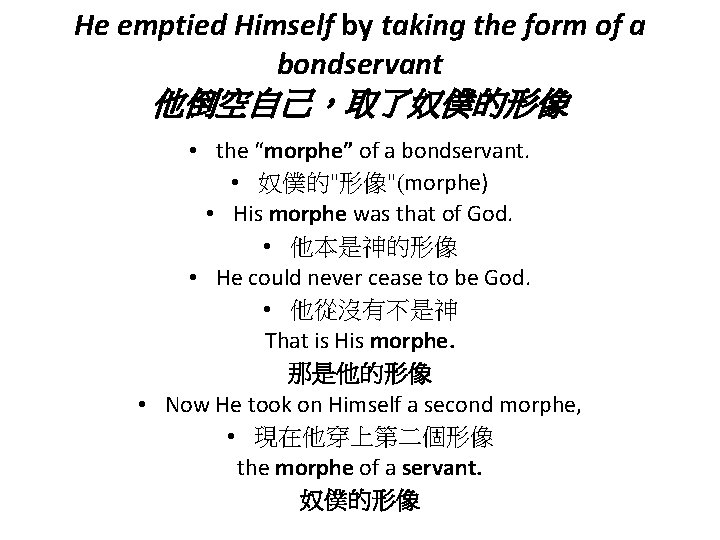 He emptied Himself by taking the form of a bondservant
他倒空自己，取了奴僕的形像

• the “morphe” of a bondservant.
• 奴僕的"形像"(morphe)
• His morphe was that of God.
• 他本是神的形像
• He could never cease to be God.
• 他從沒有不是神
That is His morphe.
那是他的形像
• Now He took on Himself a second morphe,
• 現在他穿上第二個形像
the morphe of a servant.
奴僕的形像